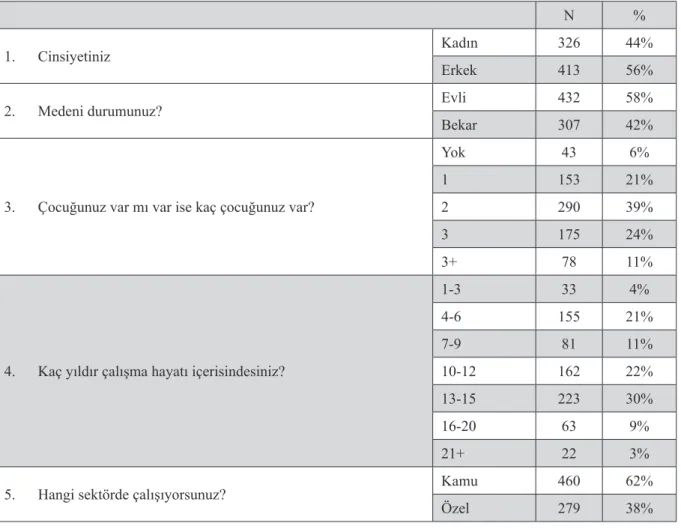 |  |  | N | % |
|---|---|---|---|
| 1. Cinsiyetiniz | Kadın | 326 | 44% |
|  | Erkek | 413 | 56% |
| 2. Medeni durumunuz? | Evli | 432 | 58% |
|  | Bekar | 307 | 42% |
| 3. Çocuğunuz var mı var ise kaç çocuğunuz var? | Yok | 43 | 6% |
|  | 1 | 153 | 21% |
|  | 2 | 290 | 39% |
|  | 3 | 175 | 24% |
|  | 3+ | 78 | 11% |
| 4. Kaç yıldır çalışma hayatı içerisindesiniz? | 1-3 | 33 | 4% |
|  | 4-6 | 155 | 21% |
|  | 7-9 | 81 | 11% |
|  | 10-12 | 162 | 22% |
|  | 13-15 | 223 | 30% |
|  | 16-20 | 63 | 9% |
|  | 21+ | 22 | 3% |
| 5. Hangi sektörde çalışıyorsunuz? | Kamu | 460 | 62% |
|  | Özel | 279 | 38% |